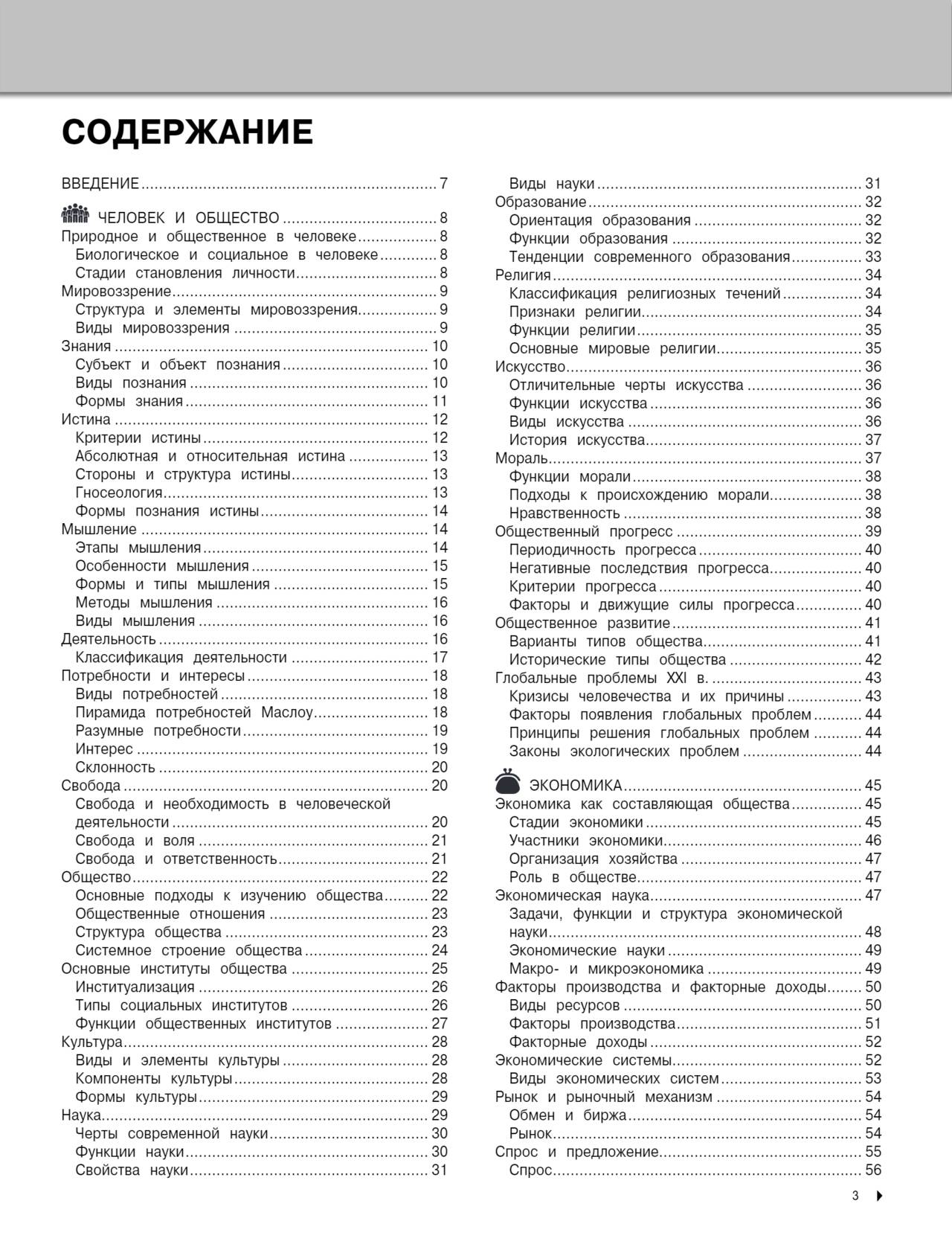 СОДЕРЖАНИЕ

ВВЕДЕНИЕ 7

ЧЕЛОВЕК И ОБЩЕСТВО 8
Природное и общественное в человеке 8
Биологическое и социальное в человеке 8
Стадии становления личности 8
Мировоззрение 9
Структура и элементы мировоззрения 9
Виды мировоззрения 9
Знания 10
Субъект и объект познания 10
Виды познания 10
Формы знания 11
Истина 12
Критерии истины 12
Абсолютная и относительная истина 13
Стороны и структура истины 13
Гносеология 13
Формы познания истины 14
Мышление 14
Этапы мышления 14
Особенности мышления 15
Формы и типы мышления 15
Методы мышления 16
Виды мышления 16
Деятельность 16
Классификация деятельности 17
Потребности и интересы 18
Виды потребностей 18
Пирамида потребностей Маслоу 18
Разумные потребности 19
Интерес 19
Склонность 20
Свобода 20
Свобода и необходимость в человеческой деятельности 20
Свобода и воля 21
Свобода и ответственность 21
Общество 22
Основные подходы к изучению общества 22
Общественные отношения 23
Структура общества 23
Системное строение общества 24
Основные институты общества 25
Институализация 26
Типы социальных институтов 26
Функции общественных институтов 27
Культура 28
Виды и элементы культуры 28
Компоненты культуры 28
Формы культуры 29
Наука 29
Черты современной науки 30
Функции науки 30
Свойства науки 31
Виды науки 31
Образование 32
Ориентация образования 32
Функции образования 32
Тенденции современного образования 33
Религия 34
Классификация религиозных течений 34
Признаки религии 34
Функции религии 35
Основные мировые религии 35
Искусство 36
Отличительные черты искусства 36
Функции искусства 36
Виды искусства 36
История искусства 37
Мораль 37
Функции морали 38
Подходы к происхождению морали 38
Нравственность 38
Общественный прогресс 39
Периодичность прогресса 40
Негативные последствия прогресса 40
Критерии прогресса 40
Факторы и движущие силы прогресса 40
Общественное развитие 41
Варианты типов общества 41
Исторические типы общества 42
Глобальные проблемы XXI в. 43
Кризисы человечества и их причины 43
Факторы появления глобальных проблем 44
Принципы решения глобальных проблем 44
Законы экологических проблем 44

ЭКОНОМИКА 45
Экономика как составляющая общества 45
Стадии экономики 45
Участники экономики 46
Организация хозяйства 47
Роль в обществе 47
Экономическая наука 47
Задачи, функции и структура экономической науки 48
Экономические науки 49
Макро- и микроэкономика 49
Факторы производства и факторные доходы 50
Виды ресурсов 50
Факторы производства 51
Факторные доходы 52
Экономические системы 52
Виды экономических систем 53
Рынок и рыночный механизм 54
Обмен и биржа 54
Рынок 54
Спрос и предложение 55
Спрос 56

3